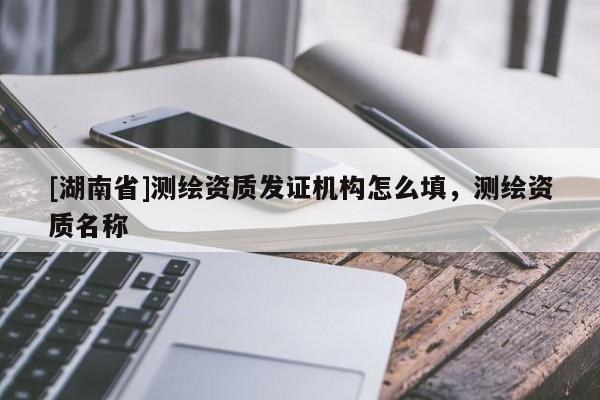 [湖南省]测绘资质发证机构怎么填，测绘资质名称